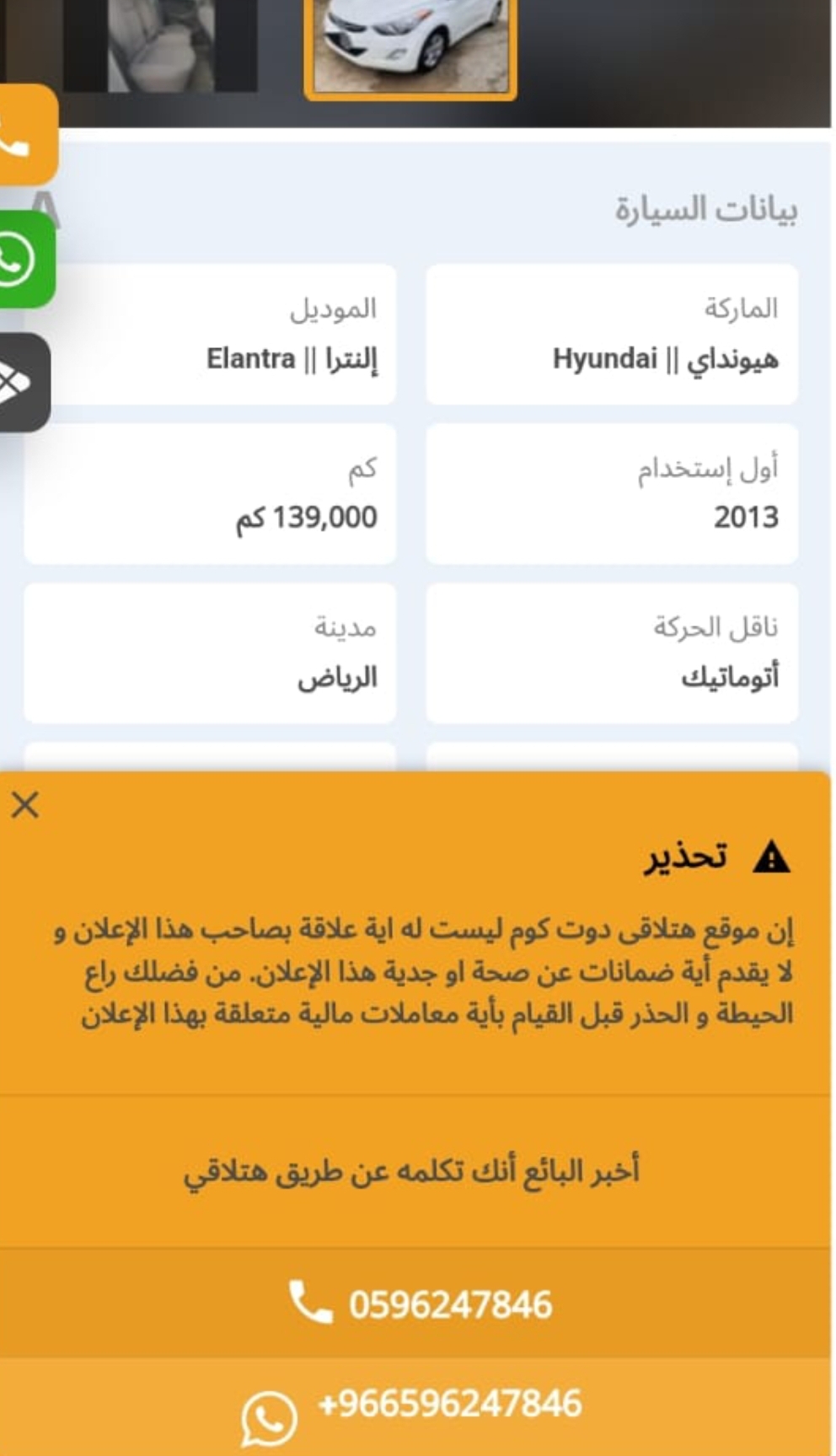 بيانات السيارة

الماركة
هيونداي || Hyundai

الموديل
إلنترا || Elantra

أول إستخدام
2013

كم
139,000 كم

ناقل الحركة
أتوماتيك

مدينة
الرياض

تحذير

إن موقع هتلاقى دوت كوم ليست له اية علاقة بصاحب هذا الإعلان و لا يقدم أية ضمانات عن صحة او جدية هذا الإعلان. من فضلك راع الحيطة و الحذر قبل القيام بأية معاملات مالية متعلقة بهذا الإعلان

أخبر البائع أنك تكلمه عن طريق هتلاقي

0596247846

+966596247846